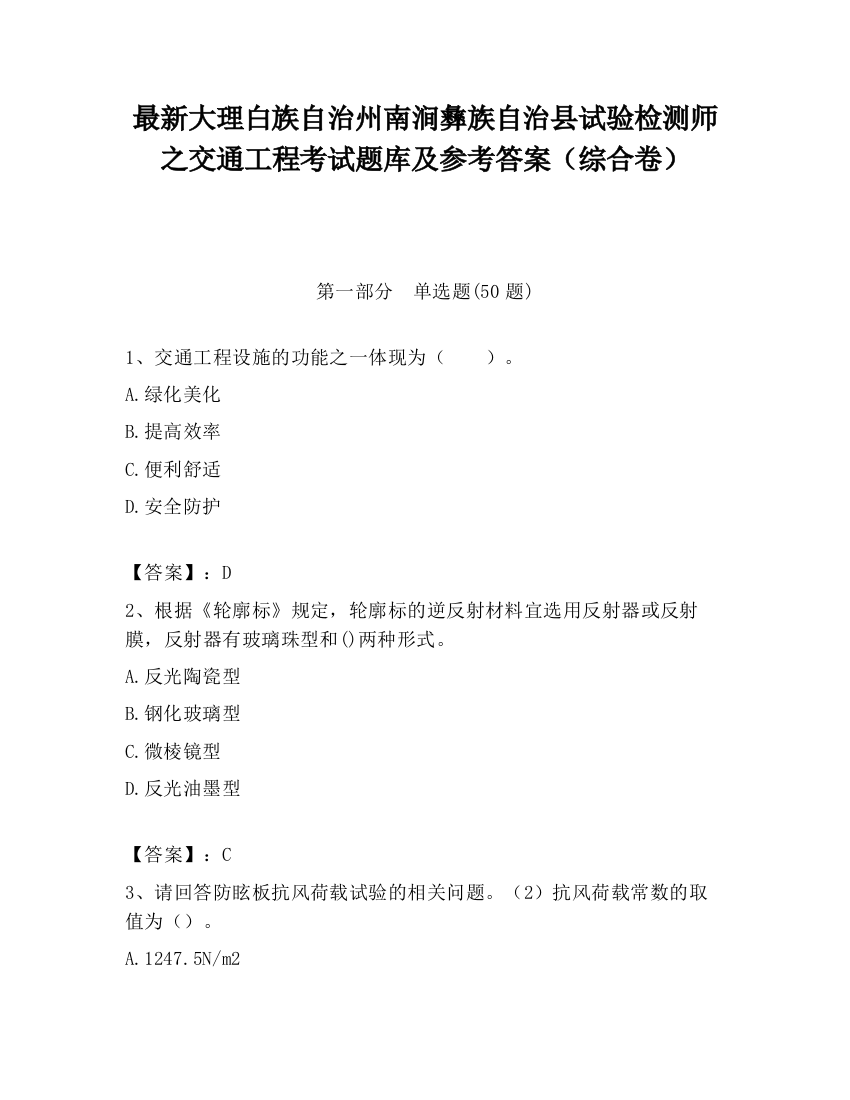 最新大理白族自治州南涧彝族自治县试验检测师之交通工程考试题库及参考答案（综合卷）

第一部分　单选题(50 题)

1、交通工程设施的功能之一体现为（　　）。

A.绿化美化

B.提高效率

C.便利舒适

D.安全防护

【答案】：D

2、根据《轮廓标》规定，轮廓标的逆反射材料宜选用反射器或反射膜，反射器有玻璃珠型和()两种形式。

A.反光陶瓷型

B.钢化玻璃型

C.微棱镜型

D.反光油墨型

【答案】：C

3、请回答防眩板抗风荷载试验的相关问题。（2）抗风荷载常数的取值为（）。

A.1247.5N/m2